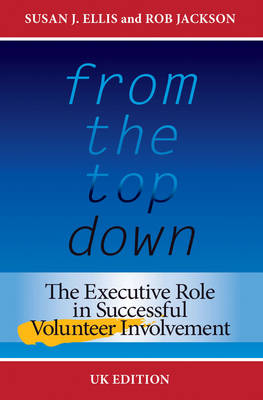 SUSAN J. ELLIS and ROB JACKSON

from the top down

The Executive Role in Successful Volunteer Involvement

UK EDITION